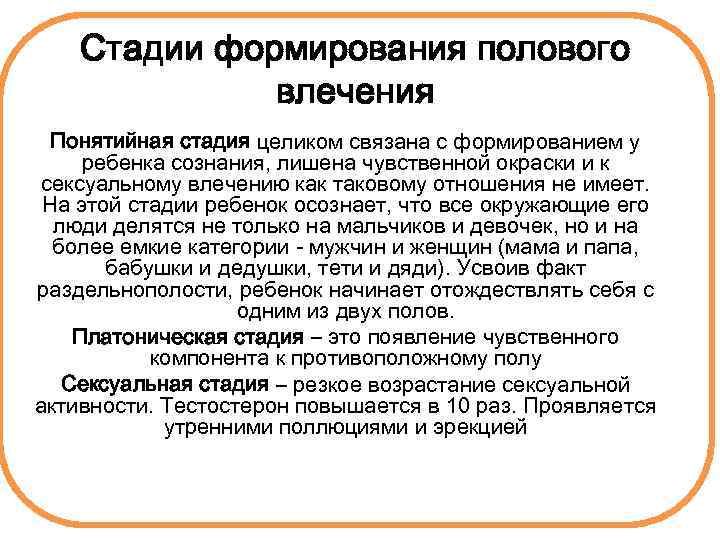 Стадии формирования полового влечения

Понятийная стадия целиком связана с формированием у ребенка сознания, лишена чувственной окраски и к сексуальному влечению как таковому отношения не имеет. На этой стадии ребенок осознает, что все окружающие его люди делятся не только на мальчиков и девочек, но и на более емкие категории - мужчин и женщин (мама и папа, бабушки и дедушки, тети и дяди). Усвоив факт раздельнополости, ребенок начинает отождествлять себя с одним из двух полов.

Платоническая стадия – это появление чувственного компонента к противоположному полу

Сексуальная стадия – резкое возрастание сексуальной активности. Тестостерон повышается в 10 раз. Проявляется утренними поллюциями и эрекцией